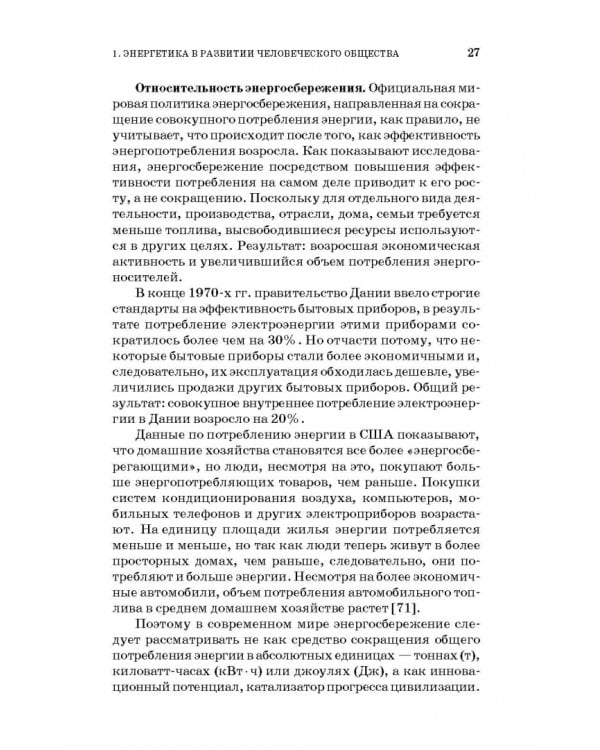 1. ЭНЕРГЕТИКА В РАЗВИТИИ ЧЕЛОВЕЧЕСКОГО ОБЩЕСТВА 27

Относительность энергосбережения. Официальная мировая политика энергосбережения, направленная на сокращение совокупного потребления энергии, как правило, не учитывает, что происходит после того, как эффективность энергопотребления возросла. Как показывают исследования, энергосбережение посредством повышения эффективности потребления на самом деле приводит к его росту, а не сокращению. Поскольку для отдельного вида деятельности, производства, отрасли, дома, семьи требуется меньше топлива, высвободившиеся ресурсы используются в других целях. Результат: возросшая экономическая активность и увеличившийся объем потребления энергоносителей.

В конце 1970-х гг. правительство Дании ввело строгие стандарты на эффективность бытовых приборов, в результате потребление электроэнергии этими приборами сократилось более чем на 30%. Но отчасти потому, что некоторые бытовые приборы стали более экономичными и, следовательно, их эксплуатация обходилась дешевле, увеличились продажи других бытовых приборов. Общий результат: совокупное внутреннее потребление электроэнергии в Дании возросло на 20%.

Данные по потреблению энергии в США показывают, что домашние хозяйства становятся все более «энергосберегающими», но люди, несмотря на это, покупают больше энергопотребляющих товаров, чем раньше. Покупки систем кондиционирования воздуха, компьютеров, мобильных телефонов и других электроприборов возрастают. На единицу площади жилья энергии потребляется меньше и меньше, но так как люди теперь живут в более просторных домах, чем раньше, следовательно, они потребляют и больше энергии. Несмотря на более экономичные автомобили, объем потребления автомобильного топлива в среднем домашнем хозяйстве растет [71].

Поэтому в современном мире энергосбережение следует рассматривать не как средство сокращения общего потребления энергии в абсолютных единицах — тоннах (т), киловатт-часах (кВт · ч) или джоулях (Дж), а как инновационный потенциал, катализатор прогресса цивилизации.